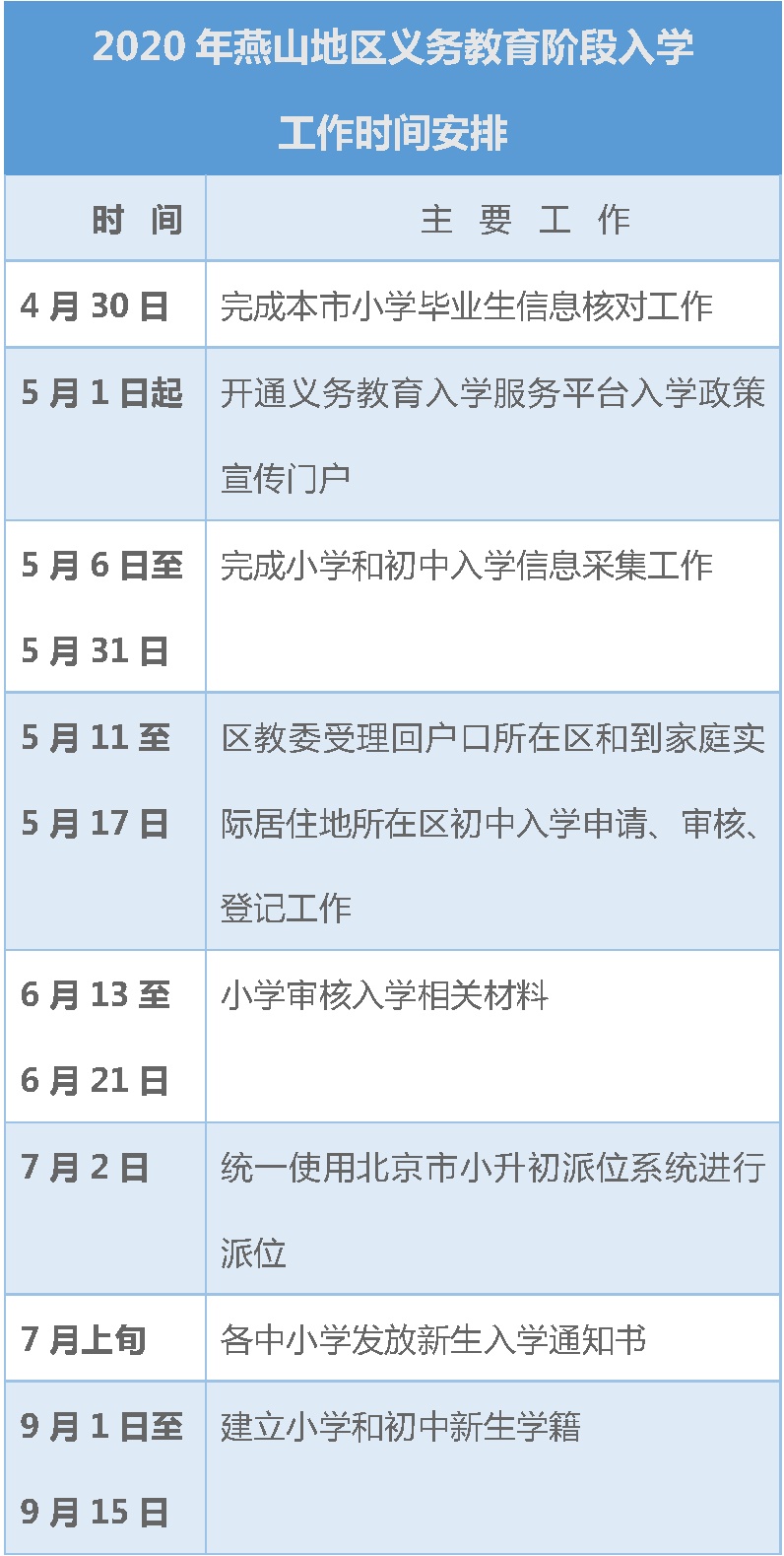 2020 年燕山地区义务教育阶段入学工作时间安排

| 时 间 | 主 要 工 作 |
|---|---|
| 4 月 30 日 | 完成本市小学毕业生信息核对工作 |
| 5 月 1 日起 | 开通义务教育入学服务平台入学政策宣传门户 |
| 5 月 6 日至 5 月 31 日 | 完成小学和初中入学信息采集工作 |
| 5 月 11 至 5 月 17 日 | 区教委受理回户口所在区和到家庭实际居住地所在区初中入学申请、审核、登记工作 |
| 6 月 13 至 6 月 21 日 | 小学审核入学相关材料 |
| 7 月 2 日 | 统一使用北京市小升初派位系统进行派位 |
| 7 月上旬 | 各中小学发放新生入学通知书 |
| 9 月 1 日至 9 月 15 日 | 建立小学和初中新生学籍 |